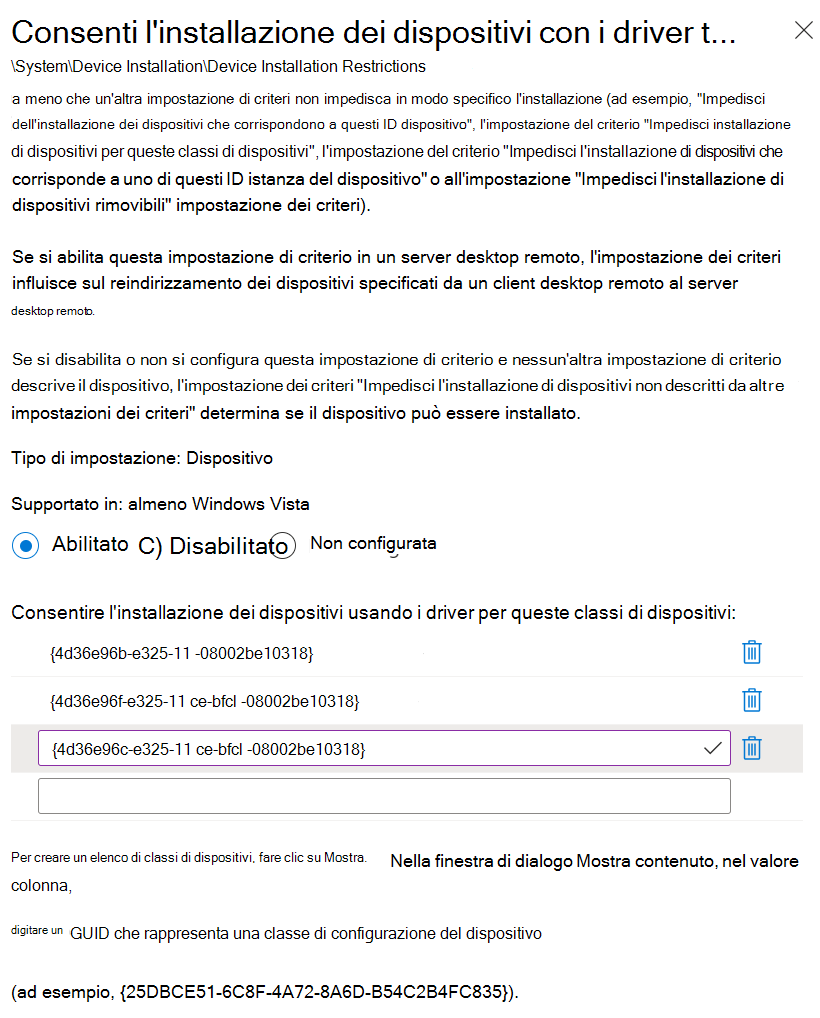 Consenti l'installazione dei dispositivi con i driver t...
\System\Device Installation\Device Installation Restrictions

a meno che un'altra impostazione di criteri non impedisca in modo specifico l'installazione (ad esempio, "Impedisci dell'installazione dei dispositivi che corrispondono a questi ID dispositivo", l'impostazione del criterio "Impedisci installazione di dispositivi per queste classi di dispositivi", l'impostazione del criterio "Impedisci l'installazione di dispositivi che corrisponde a uno di questi ID istanza del dispositivo" o all'impostazione "Impedisci l'installazione di dispositivi rimovibili" impostazione dei criteri).

Se si abilita questa impostazione di criterio in un server desktop remoto, l'impostazione dei criteri influisce sul reindirizzamento dei dispositivi specificati da un client desktop remoto al server desktop remoto.

Se si disabilita o non si configura questa impostazione di criterio e nessun'altra impostazione di criterio descrive il dispositivo, l'impostazione dei criteri "Impedisci l'installazione di dispositivi non descritti da altre impostazioni dei criteri" determina se il dispositivo può essere installato.

Tipo di impostazione: Dispositivo

Supportato in: almeno Windows Vista

Abilitato C) Disabilitato Non configurata

Consentire l'installazione dei dispositivi usando i driver per queste classi di dispositivi:

{4d36e96b-e325-11 -08002be10318}

{4d36e96f-e325-11 ce-bfcl -08002be10318}

{4d36e96c-e325-11 ce-bfcl -08002be10318}

Per creare un elenco di classi di dispositivi, fare clic su Mostra. Nella finestra di dialogo Mostra contenuto, nel valore colonna,

digitare un GUID che rappresenta una classe di configurazione del dispositivo

(ad esempio, {25DBCE51-6C8F-4A72-8A6D-B54C2B4FC835}).